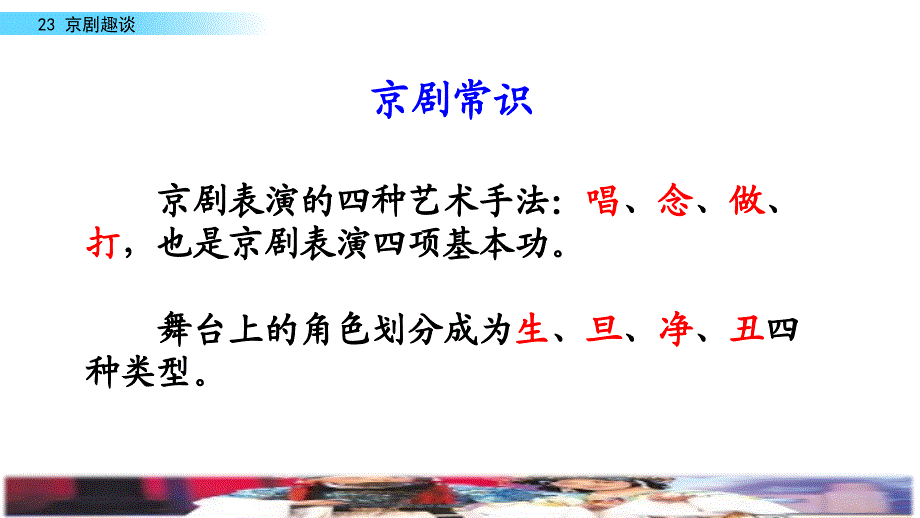 23 京剧趣谈

京剧常识

京剧表演的四种艺术手法：唱、念、做、打，也是京剧表演四项基本功。

舞台上的角色划分成为生、旦、净、丑四种类型。